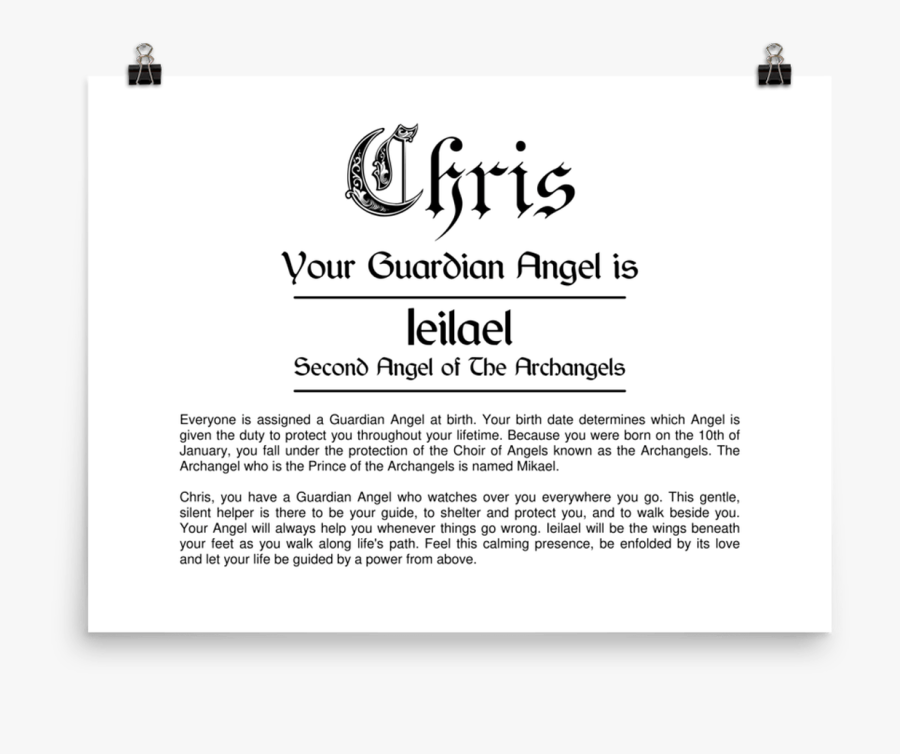 Chris

Your Guardian Angel is

Ieilael

Second Angel of The Archangels

Everyone is assigned a Guardian Angel at birth. Your birth date determines which Angel is given the duty to protect you throughout your lifetime. Because you were born on the 10th of January, you fall under the protection of the Choir of Angels known as the Archangels. The Archangel who is the Prince of the Archangels is named Mikael.

Chris, you have a Guardian Angel who watches over you everywhere you go. This gentle, silent helper is there to be your guide, to shelter and protect you, and to walk beside you. Your Angel will always help you whenever things go wrong. Ieilael will be the wings beneath your feet as you walk along life's path. Feel this calming presence, be enfolded by its love and let your life be guided by a power from above.